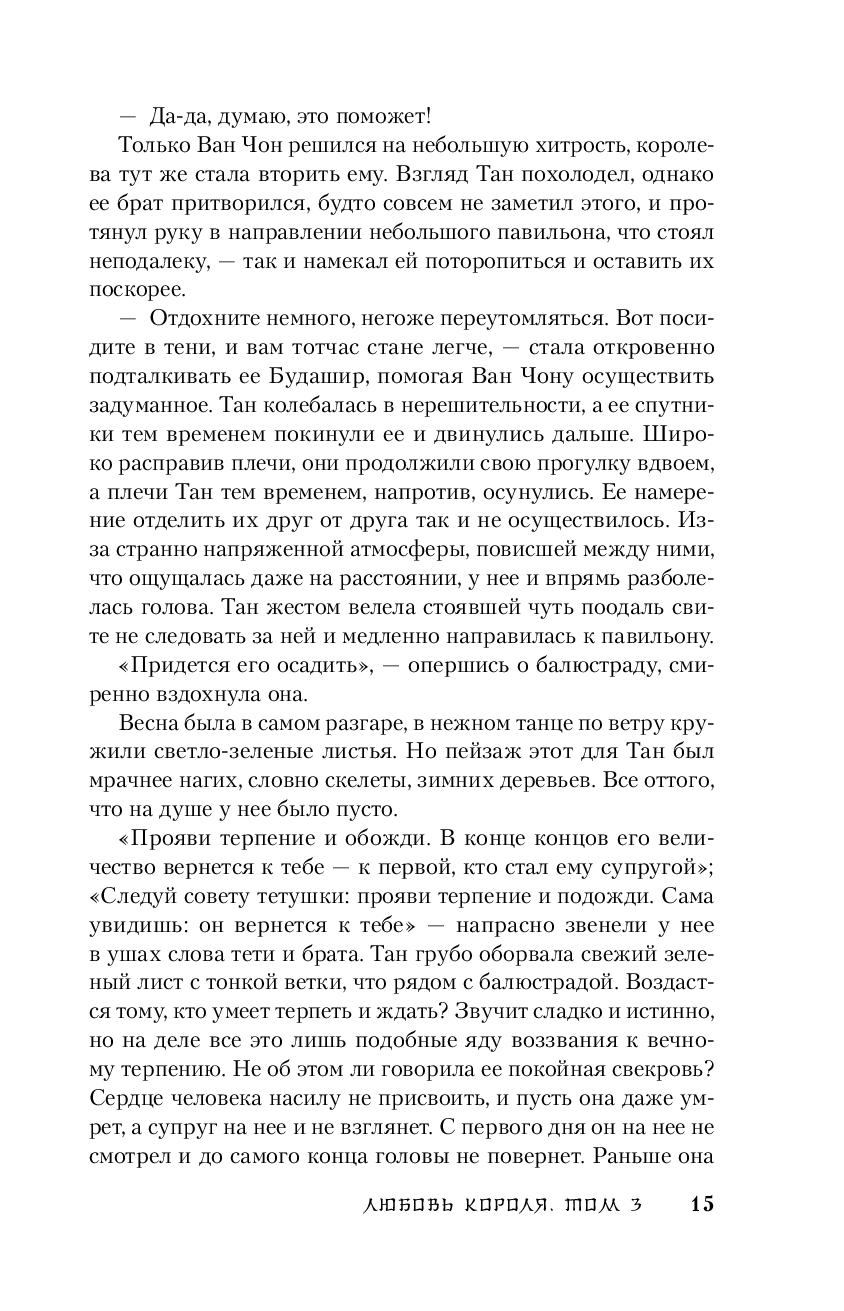 — Да-да, думаю, это поможет!

Только Ван Чон решился на небольшую хитрость, королева тут же стала вторить ему. Взгляд Тан похолодел, однако ее брат притворился, будто совсем не заметил этого, и протянул руку в направлении небольшого павильона, что стоял неподалеку, — так и намекал ей поторопиться и оставить их поскорее.

— Отдохните немного, негоже переутомляться. Вот посидите в тени, и вам тотчас стане легче, — стала откровенно подталкивать ее Будашир, помогая Ван Чону осуществить задуманное. Тан колебалась в нерешительности, а ее спутники тем временем покинули ее и двинулись дальше. Широко расправив плечи, они продолжили свою прогулку вдвоем, а плечи Тан тем временем, напротив, осунулись. Ее намерение отделить их друг от друга так и не осуществилось. Из-за странно напряженной атмосферы, повисшей между ними, что ощущалась даже на расстоянии, у нее и впрямь разболелась голова. Тан жестом велела стоявшей чуть поодаль свите не следовать за ней и медленно направилась к павильону.

«Придется его осадить», — опершись о балюстраду, смиренно вздохнула она.

Весна была в самом разгаре, в нежном танце по ветру кружили светло-зеленые листья. Но пейзаж этот для Тан был мрачнее нагих, словно скелеты, зимних деревьев. Все оттого, что на душе у нее было пусто.

«Прояви терпение и обожди. В конце концов его величество вернется к тебе — к первой, кто стал ему супругой»; «Следуй совету тетушки: прояви терпение и подожди. Сама увидишь: он вернется к тебе» — напрасно звенели у нее в ушах слова тети и брата. Тан грубо оборвала свежий зеленый лист с тонкой ветки, что рядом с балюстрадой. Воздастся тому, кто умеет терпеть и ждать? Звучит сладко и истинно, но на деле все это лишь подобные яду воззвания к вечному терпению. Не об этом ли говорила ее покойная свекровь? Сердце человека насилу не присвоить, и пусть она даже умрет, а супруг на нее и не взглянет. С первого дня он на нее не смотрел и до самого конца головы не повернет. Раньше она

ЛЮБОВЬ КОРОЛЯ. ТОМ 3 15